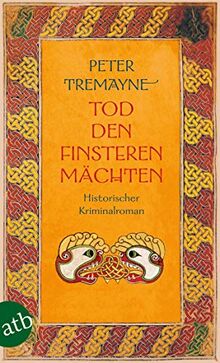 PETER TREMAYNE

TOD DEN FINSTEREN MÄCHTEN

Historischer Kriminalroman

atb